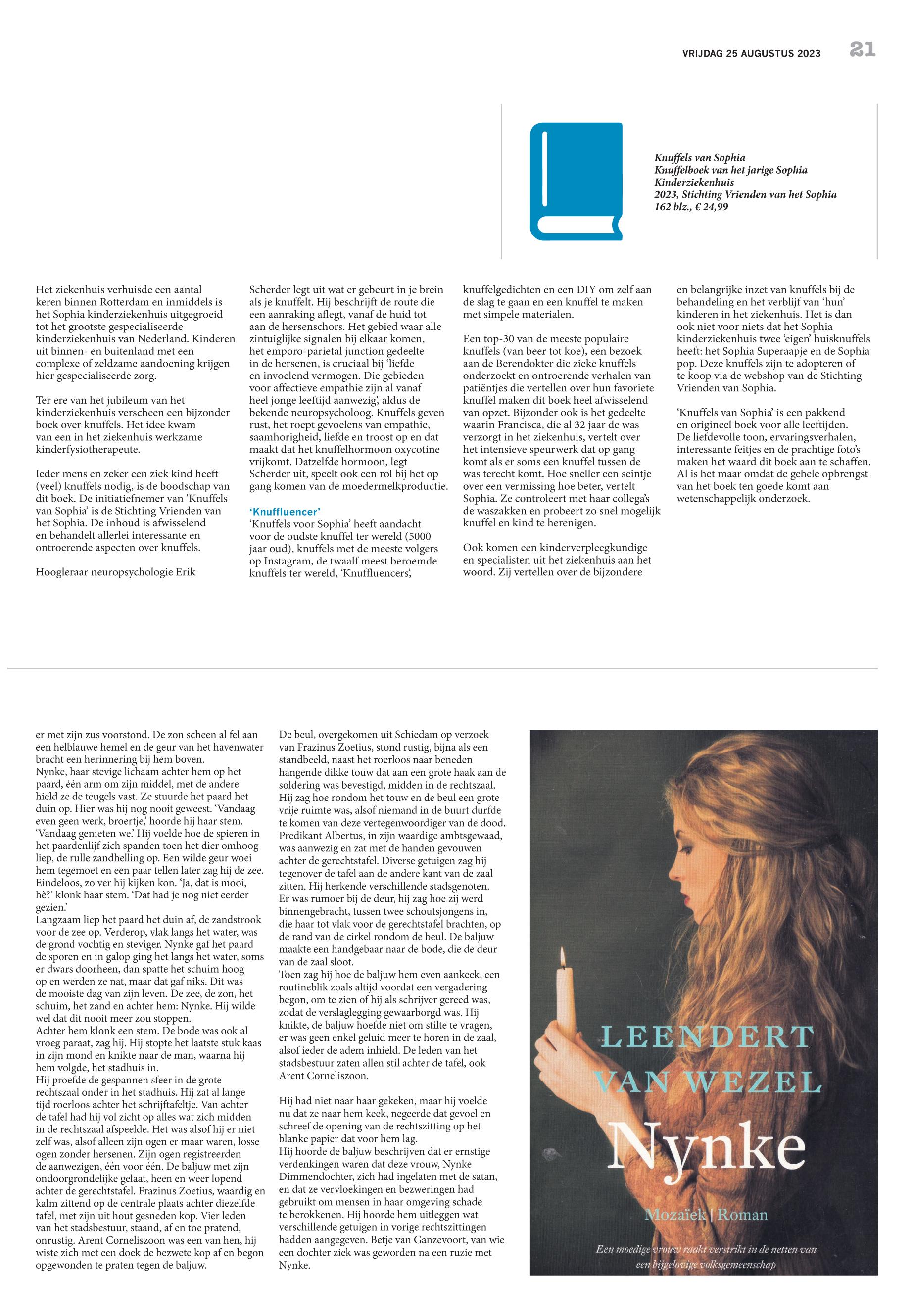 VRIJDAG 25 AUGUSTUS 2023 21

Knuffels van Sophia
Knuffelboek van het jarige Sophia Kinderziekenhuis
2023, Stichting Vrienden van het Sophia
162 blz., € 24,99

Het ziekenhuis verhuisde een aantal keren binnen Rotterdam en inmiddels is het Sophia kinderziekenhuis uitgegroeid tot het grootste gespecialiseerde kinderziekenhuis van Nederland. Kinderen uit binnen- en buitenland met een complexe of zeldzame aandoening krijgen hier gespecialiseerde zorg.

Ter ere van het jubileum van het kinderziekenhuis verscheen een bijzonder boek over knuffels. Het idee kwam van een in het ziekenhuis werkzame kinderfysiotherapeute.

Ieder mens en zeker een ziek kind heeft (veel) knuffels nodig, is de boodschap van dit boek. De initiatiefnemer van 'Knuffels van Sophia' is de Stichting Vrienden van het Sophia. De inhoud is afwisselend en behandelt allerlei interessante en ontroerende aspecten over knuffels.

Hoogleraar neuropsychologie Erik Scherder legt uit wat er gebeurt in je brein als je knuffelt. Hij beschrijft de route die een aanraking aflegt, vanaf de huid tot aan de hersenschors. Het gebied waar alle zintuiglijke signalen bij elkaar komen, het emporo-parietal junction gedeelte in de hersenen, is cruciaal bij 'liefde en invoelend vermogen. Die gebieden voor affectieve empathie zijn al vanaf heel jonge leeftijd aanwezig', aldus de bekende neuropsycholoog. Knuffels geven rust, het roept gevoelens van empathie, saamhorigheid, liefde en troost op en dat maakt dat het knuffelhormoon oxycotine vrijkomt. Datzelfde hormoon, legt Scherder uit, speelt ook een rol bij het op gang komen van de moedermelkproductie.

'Knuffluencer'
'Knuffels voor Sophia' heeft aandacht voor de oudste knuffel ter wereld (5000 jaar oud), knuffels met de meeste volgers op Instagram, de twaalf meest beroemde knuffels ter wereld, 'Knuffluencers', knuffelgedichten en een DIY om zelf aan de slag te gaan en een knuffel te maken met simpele materialen.

Een top-30 van de meeste populaire knuffels (van beer tot koe), een bezoek aan de Berendokter die zieke knuffels onderzoekt en ontroerende verhalen van patiëntjes die vertellen over hun favoriete knuffel maken dit boek heel afwisselend van opzet. Bijzonder ook is het gedeelte waarin Francisca, die al 32 jaar de was verzorgt in het ziekenhuis, vertelt over het intensieve speurwerk dat op gang komt als er soms een knuffel tussen de was terecht komt. Hoe sneller een seintje over een vermissing hoe beter, vertelt Sophia. Ze controleert met haar collega's de waszakken en probeert zo snel mogelijk knuffel en kind te herenigen.

Ook komen een kinderverpleegkundige en specialisten uit het ziekenhuis aan het woord. Zij vertellen over de bijzondere en belangrijke inzet van knuffels bij de behandeling en het verblijf van 'hun' kinderen in het ziekenhuis. Het is dan ook niet voor niets dat het Sophia kinderziekenhuis twee 'eigen' huisknuffels heeft: het Sophia Superaapje en de Sophia pop. Deze knuffels zijn te adopteren of te koop via de webshop van de Stichting Vrienden van Sophia.

'Knuffels van Sophia' is een pakkend en origineel boek voor alle leeftijden. De liefdevolle toon, ervaringsverhalen, interessante feitjes en de prachtige foto's maken het waard dit boek aan te schaffen. Al is het maar omdat de gehele opbrengst van het boek ten goede komt aan wetenschappelijk onderzoek.

er met zijn zus voorstond. De zon scheen al fel aan een helblauwe hemel en de geur van het havenwater bracht een herinnering bij hem boven.
Nynke, haar stevige lichaam achter hem op het paard, één arm om zijn middel, met de andere hield ze de teugels vast. Ze stuurde het paard het duin op. Hier was hij nog nooit geweest. 'Vandaag even geen werk, broertje,' hoorde hij haar stem. 'Vandaag genieten we.' Hij voelde hoe de spieren in het paardenlijf zich spanden toen het dier omhoog liep, de rulle zandhelling op. Een wilde geur woei hem tegemoet en een paar tellen later zag hij de zee. Eindeloos, zo ver hij kijken kon. 'Ja, dat is mooi, hè?' klonk haar stem. 'Dat had je nog niet eerder gezien.'
Langzaam liep het paard het duin af, de zandstrook voor de zee op. Verderop, vlak langs het water, was de grond vochtig en steviger. Nynke gaf het paard de sporen en in galop ging het langs het water, soms er dwars doorheen, dan spatte het schuim hoog op en werden ze nat, maar dat gaf niks. Dit was de mooiste dag van zijn leven. De zee, de zon, het schuim, het zand en achter hem: Nynke. Hij wilde wel dat dit nooit meer zou stoppen.
Achter hem klonk een stem. De bode was ook al vroeg paraat, zag hij. Hij stopte het laatste stuk kaas in zijn mond en knikte naar de man, waarna hij hem volgde, het stadhuis in.
Hij proefde de gespannen sfeer in de grote rechtszaal onder in het stadhuis. Hij zat al lange tijd roerloos achter het schrijftafeltje. Van achter de tafel had hij vol zicht op alles wat zich midden in de rechtszaal afspeelde. Het was alsof hij er niet zelf was, alsof alleen zijn ogen er maar waren, losse ogen zonder hersenen. Zijn ogen registreerden de aanwezigen, één voor één. De baljuw met zijn ondoorgrondelijke gelaat, heen en weer lopend achter de gerechtstafel. Frazinus Zoetius, waardig en kalm zittend op de centrale plaats achter diezelfde tafel, met zijn uit hout gesneden kop. Vier leden van het stadsbestuur, staand, af en toe pratend, onrustig. Arent Corneliszoon was een van hen, hij wiste zich met een doek de bezwete kop af en begon opgewonden te praten tegen de baljuw.

De beul, overgekomen uit Schiedam op verzoek van Frazinus Zoetius, stond rustig, bijna als een standbeeld, naast het roerloos naar beneden hangende dikke touw dat aan een grote haak aan de soldering was bevestigd, midden in de rechtszaal. Hij zag hoe rondom het touw en de beul een grote vrije ruimte was, alsof niemand in de buurt durfde te komen van deze vertegenwoordiger van de dood. Predikant Albertus, in zijn waardige ambtsgewaad, was aanwezig en zat met de handen gevouwen achter de gerechtstafel. Diverse getuigen zag hij tegenover de tafel aan de andere kant van de zaal zitten. Hij herkende verschillende stadsgenoten.
Er was rumoer bij de deur, hij zag hoe zij werd binnengebracht, tussen twee schoutsjongens in, die haar tot vlak voor de gerechtstafel brachten, op de rand van de cirkel rondom de beul. De baljuw maakte een handgebaar naar de bode, die de deur van de zaal sloot.
Toen zag hij hoe de baljuw hem even aankeek, een routineblik zoals altijd voordat een vergadering begon, om te zien of hij als schrijver gereed was, zodat de verslaglegging gewaarborgd was. Hij knikte, de baljuw hoefde niet om stilte te vragen, er was geen enkel geluid meer te horen in de zaal, alsof ieder de adem inhield. De leden van het stadsbestuur zaten allen stil achter de tafel, ook Arent Corneliszoon.

Hij had niet naar haar gekeken, maar hij voelde nu dat ze naar hem keek, negeerde dat gevoel en schreef de opening van de rechtszitting op het blanke papier dat voor hem lag.
Hij hoorde de baljuw beschrijven dat er ernstige verdenkingen waren dat deze vrouw, Nynke Dimmendochter, zich had ingelaten met de satan, en dat ze vervloekingen en bezweringen had gebruikt om mensen in haar omgeving schade te berokkenen. Hij hoorde hem uitleggen wat verschillende getuigen in vorige rechtszittingen hadden aangegeven. Betje van Ganzevoort, van wie een dochter ziek was geworden na een ruzie met Nynke.

LEENDERT VAN WEZEL
Nynke
Mozaïek | Roman
Een moedige vrouw raakt verstrikt in de netten van een bijgelovige volksgemeenschap